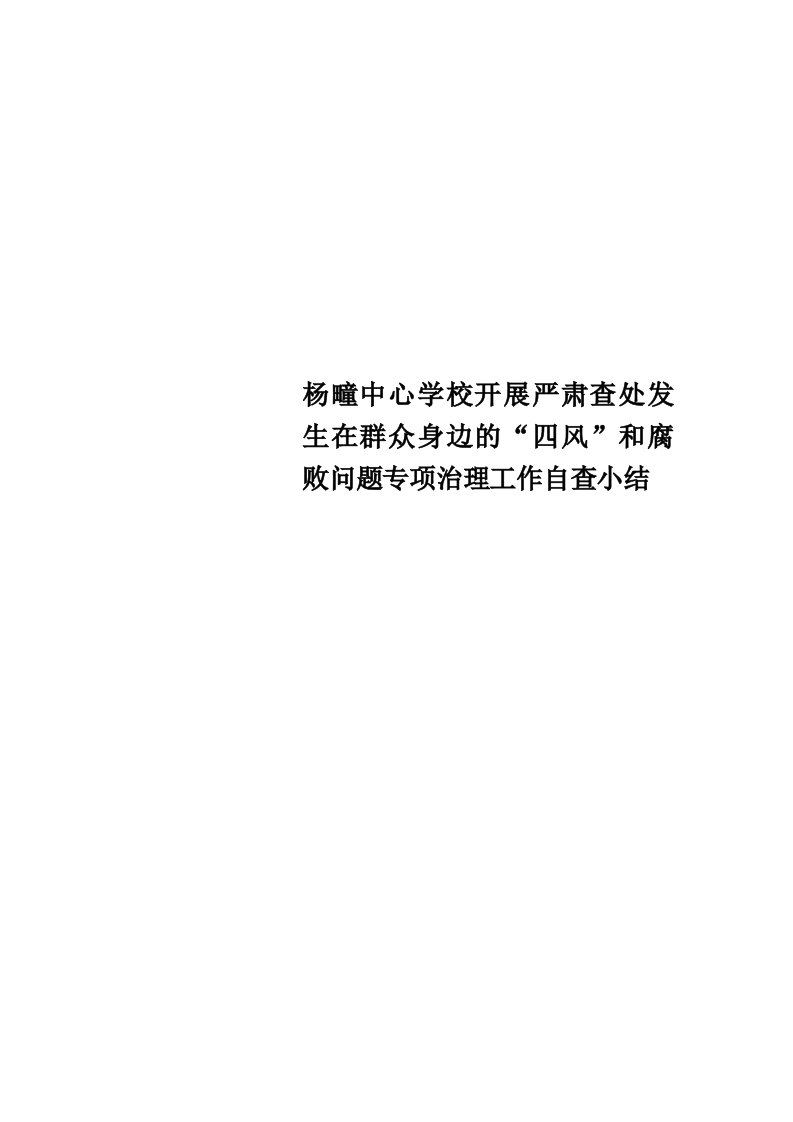 杨疃中心学校开展严肃查处发生在群众身边的“四风”和腐败问题专项治理工作自查小结